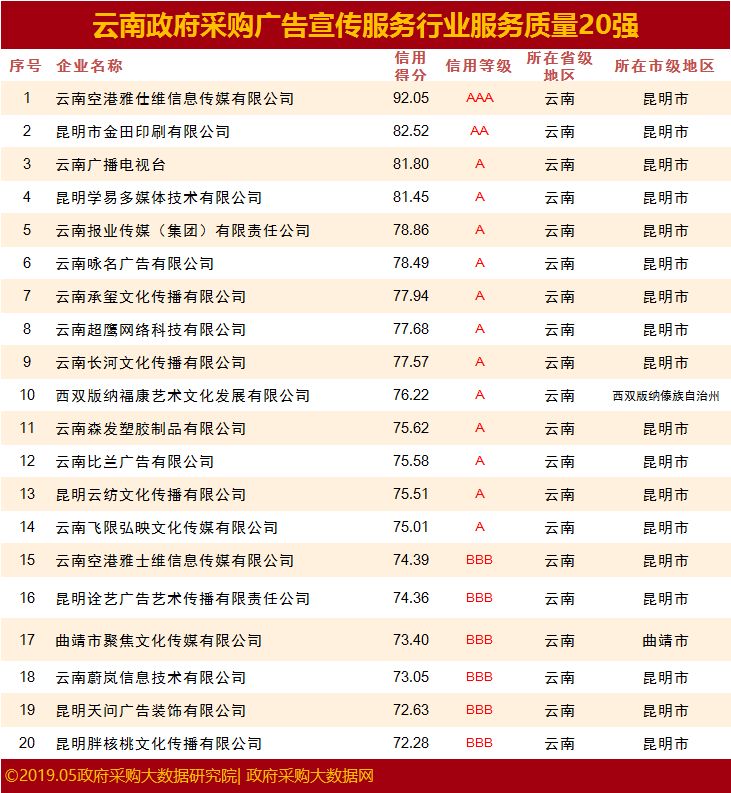 云南政府采购广告宣传服务行业服务质量20强

| 序号 | 企业名称 | 信用得分 | 信用等级 | 所在省级地区 | 所在市级地区 |
|---|---|---|---|---|---|
| 1 | 云南空港雅仕维信息传媒有限公司 | 92.05 | AAA | 云南 | 昆明市 |
| 2 | 昆明市金田印刷有限公司 | 82.52 | AA | 云南 | 昆明市 |
| 3 | 云南广播电视台 | 81.80 | A | 云南 | 昆明市 |
| 4 | 昆明学易多媒体技术有限公司 | 81.45 | A | 云南 | 昆明市 |
| 5 | 云南报业传媒（集团）有限责任公司 | 78.86 | A | 云南 | 昆明市 |
| 6 | 云南咏名广告有限公司 | 78.49 | A | 云南 | 昆明市 |
| 7 | 云南承玺文化传播有限公司 | 77.94 | A | 云南 | 昆明市 |
| 8 | 云南超鹰网络科技有限公司 | 77.68 | A | 云南 | 昆明市 |
| 9 | 云南长河文化传播有限公司 | 77.57 | A | 云南 | 昆明市 |
| 10 | 西双版纳福康艺术文化发展有限公司 | 76.22 | A | 云南 | 西双版纳傣族自治州 |
| 11 | 云南森发塑胶制品有限公司 | 75.62 | A | 云南 | 昆明市 |
| 12 | 云南比兰广告有限公司 | 75.58 | A | 云南 | 昆明市 |
| 13 | 昆明云纺文化传播有限公司 | 75.51 | A | 云南 | 昆明市 |
| 14 | 云南飞限弘映文化传媒有限公司 | 75.01 | A | 云南 | 昆明市 |
| 15 | 云南空港雅士维信息传媒有限公司 | 74.39 | BBB | 云南 | 昆明市 |
| 16 | 昆明诠艺广告艺术传播有限责任公司 | 74.36 | BBB | 云南 | 昆明市 |
| 17 | 曲靖市聚焦文化传媒有限公司 | 73.40 | BBB | 云南 | 曲靖市 |
| 18 | 云南蔚岚信息技术有限公司 | 73.05 | BBB | 云南 | 昆明市 |
| 19 | 昆明天问广告装饰有限公司 | 72.63 | BBB | 云南 | 昆明市 |
| 20 | 昆明胖核桃文化传播有限公司 | 72.28 | BBB | 云南 | 昆明市 |

©2019.05政府采购大数据研究院| 政府采购大数据网